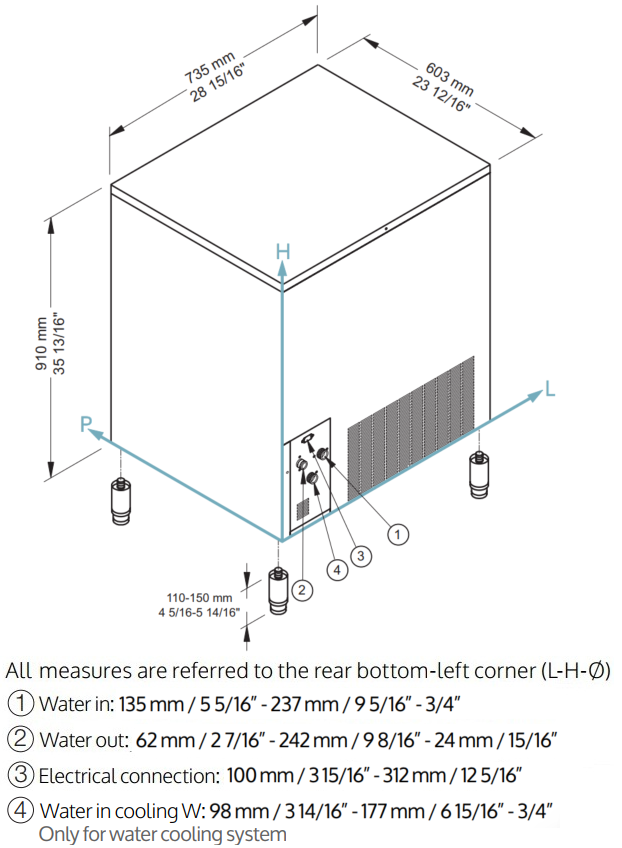 735 mm
28 15/16"

603 mm
23 12/16"

910 mm
35 13/16"

H

L

P

1

3

4

2

110-150 mm
4 5/16-5 14/16"

All measures are referred to the rear bottom-left corner (L-H-Ø)

① Water in: 135 mm / 5 5/16" - 237 mm / 9 5/16" - 3/4"

② Water out: 62 mm / 2 7/16" - 242 mm / 9 8/16" - 24 mm / 15/16"

③ Electrical connection: 100 mm / 3 15/16" - 312 mm / 12 5/16"

④ Water in cooling W: 98 mm / 3 14/16" - 177 mm / 6 15/16" - 3/4"
Only for water cooling system